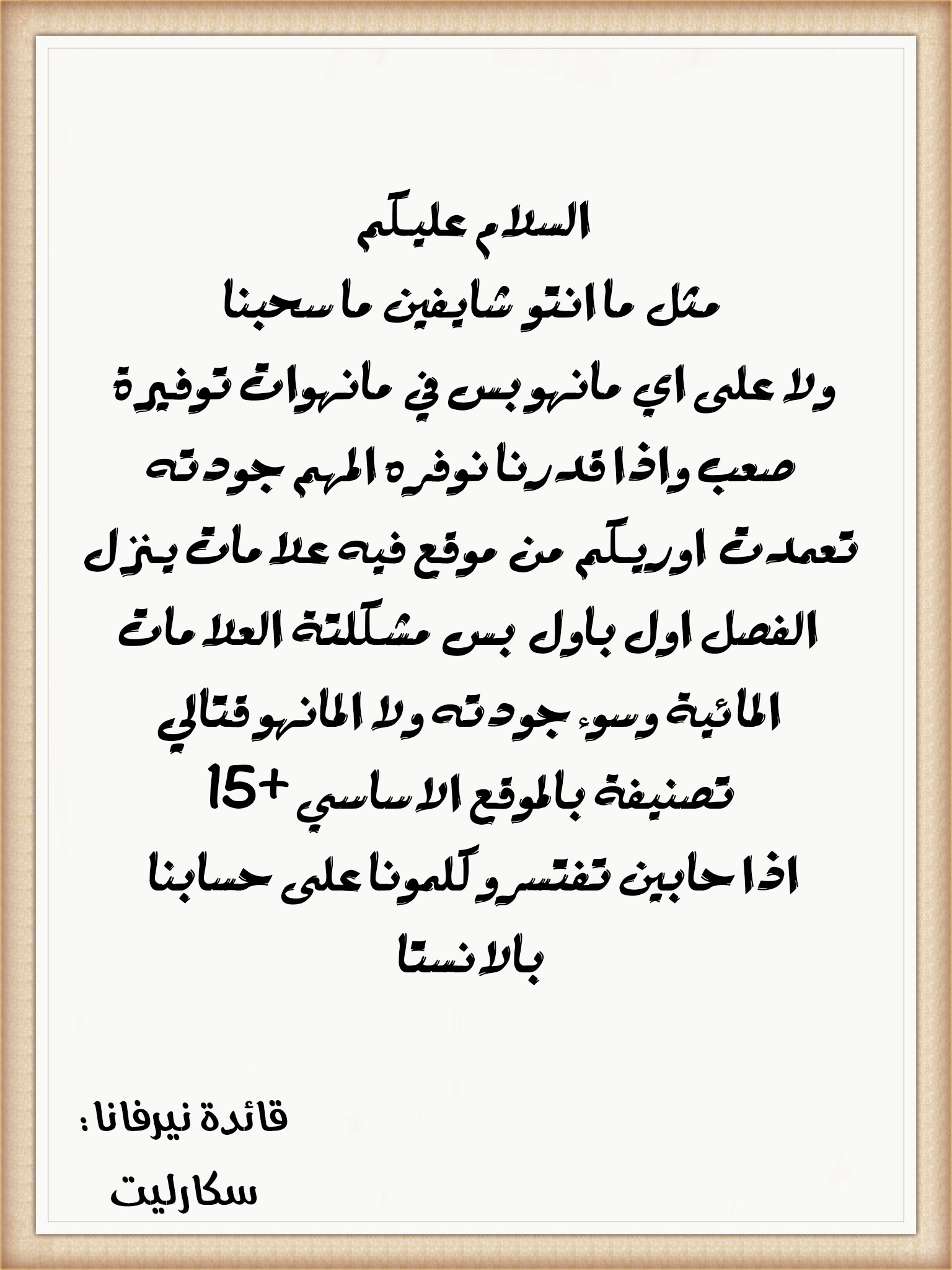 السلام عليكم

مثل ما انتو شايفين ما سحبنا

ولا على اي مانهو بس في مانهوات توفيرة

صعب واذا قدرنا نوفره المهم جودته

تعمدت اوريكم من موقع فيه علامات ينزل

الفصل اول باول بس مشكلتة العلامات

المائية وسوء جودته ولا المانهو قتالي

تصنيفة بالموقع الاساسي +15

اذا حابين تفتسرو كلمونا على حسابنا

بالانستا

قائدة نيرفانا :

سكارليت